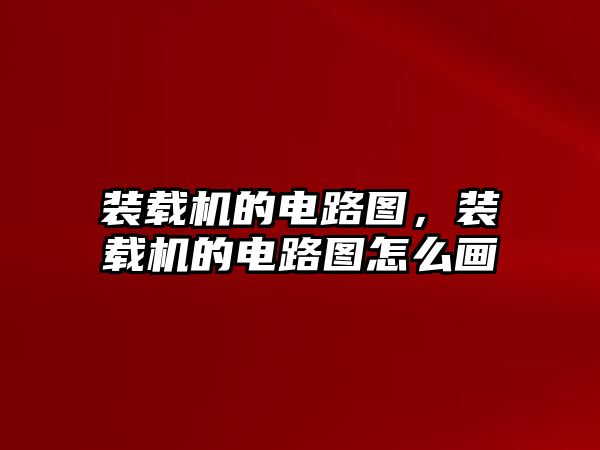 装载机的电路图，装载机的电路图怎么画